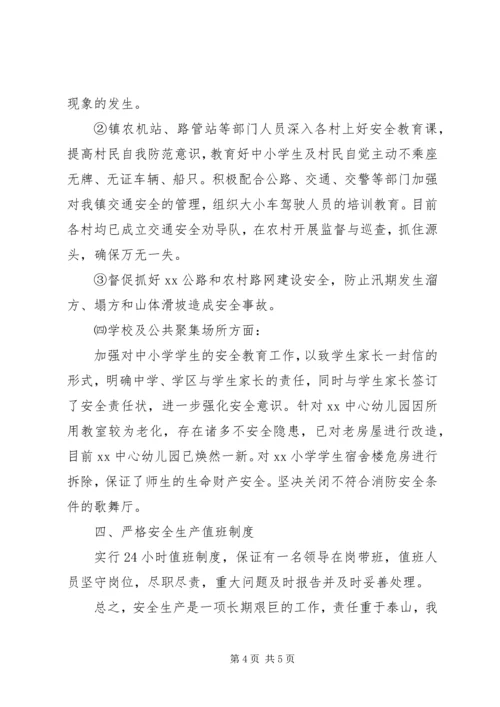 现象的发生。

②镇农机站、路管站等部门人员深入各村上好安全教育课，提高村民自我防范意识，教育好中小学生及村民自觉主动不乘座无牌、无证车辆、船只。积极配合公路、交通、交警等部门加强对我镇交通安全的管理，组织大小车驾驶人员的培训教育。目前各村均已成立交通安全劝导队，在农村开展监督与巡查，抓住源头，确保万无一失。

③督促抓好xx公路和农村路网建设安全，防止汛期发生溜方、塌方和山体滑坡造成安全事故。

㈣学校及公共聚集场所方面：

加强对中小学学生的安全教育工作，以致学生家长一封信的形式，明确中学、学区与学生家长的责任，同时与学生家长签订了安全责任状，进一步强化安全意识。针对xx中心幼儿园因所用教室较为老化，存在诸多不安全隐患，已对老房屋进行改造，目前xx中心幼儿园已焕然一新。对xx小学学生宿舍楼危房进行拆除，保证了师生的生命财产安全。坚决关闭不符合消防安全条件的歌舞厅。

四、严格安全生产值班制度

实行24小时值班制度，保证有一名领导在岗带班，值班人员坚守岗位，尽职尽责，重大问题及时报告并及时妥善处理。

总之，安全生产是一项长期艰巨的工作，责任重于泰山，我

第4页 共5页